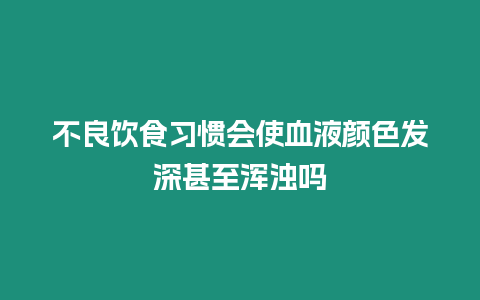 不良饮食习惯会使血液颜色发深甚至浑浊吗